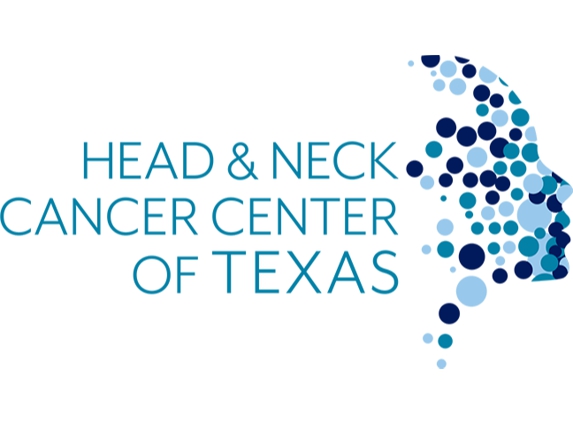 HEAD & NECK
CANCER CENTER
OF TEXAS